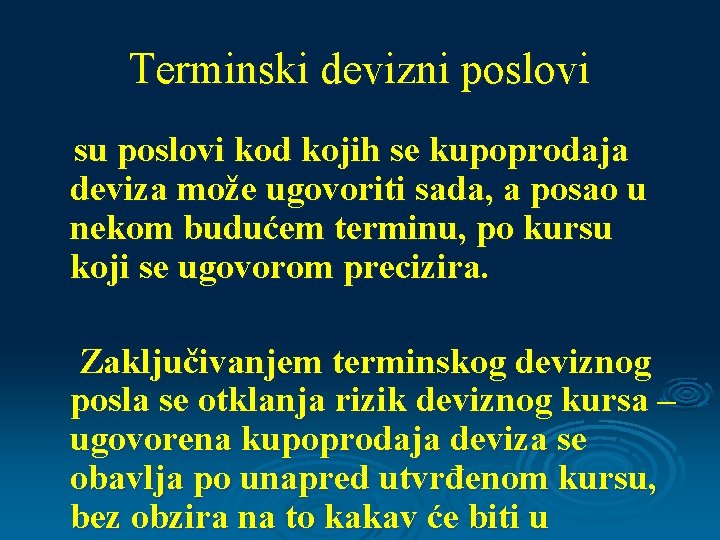 Terminski devizni poslovi

su poslovi kod kojih se kupoprodaja deviza može ugovoriti sada, a posao u nekom budućem terminu, po kursu koji se ugovorom precizira.

Zaključivanjem terminskog deviznog posla se otklanja rizik deviznog kursa – ugovorena kupoprodaja deviza se obavlja po unapred utvrđenom kursu, bez obzira na to kakav će biti u